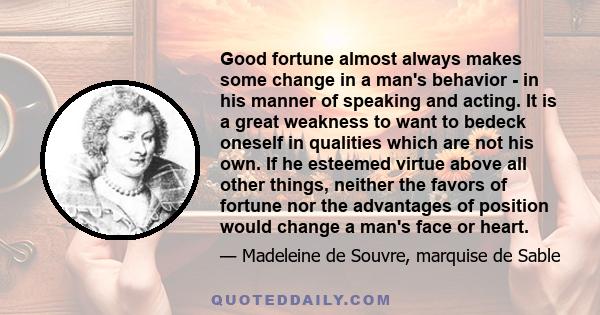 Good fortune almost always makes some change in a man's behavior - in his manner of speaking and acting. It is a great weakness to want to bedeck oneself in qualities which are not his own. If he esteemed virtue above all other things, neither the favors of fortune nor the advantages of position would change a man's face or heart.

— Madeleine de Souvre, marquise de Sable

QUOTEDDAILY.COM